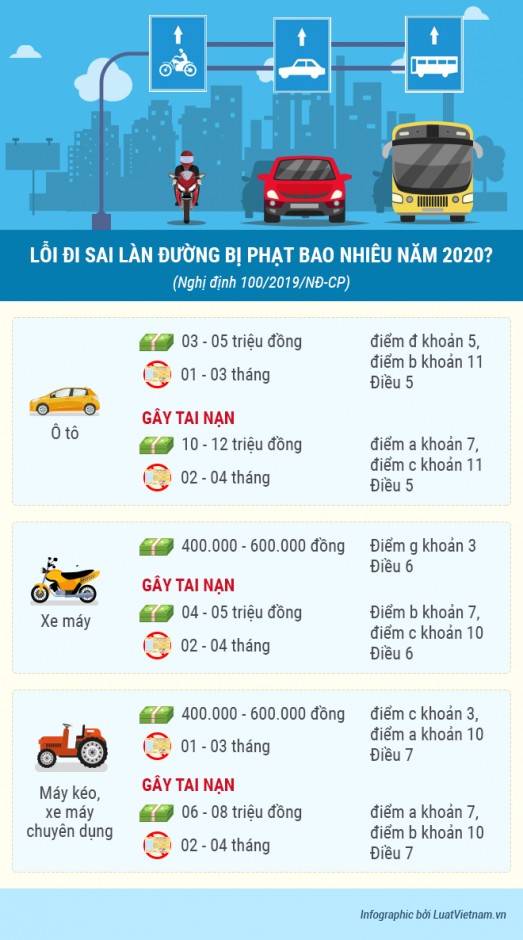 LỖI ĐI SAI LÀN ĐƯỜNG BỊ PHẠT BAO NHIÊU NĂM 2020?

(Nghị định 100/2019/NĐ-CP)

Ô tô

03 - 05 triệu đồng

01 - 03 tháng

điểm đ khoản 5, điểm b khoản 11 Điều 5

GÂY TAI NẠN

10 - 12 triệu đồng

02 - 04 tháng

điểm a khoản 7, điểm c khoản 11 Điều 5

Xe máy

400.000 - 600.000 đồng

Điểm g khoản 3 Điều 6

GÂY TAI NẠN

04 - 05 triệu đồng

02 - 04 tháng

Điểm b khoản 7, điểm c khoản 10 Điều 6

Máy kéo, xe máy chuyên dụng

400.000 - 600.000 đồng

01 - 03 tháng

điểm c khoản 3, điểm a khoản 10 Điều 7

GÂY TAI NẠN

06 - 08 triệu đồng

02 - 04 tháng

điểm a khoản 7, điểm b khoản 10 Điều 7

Infographic bởi LuatVietnam.vn